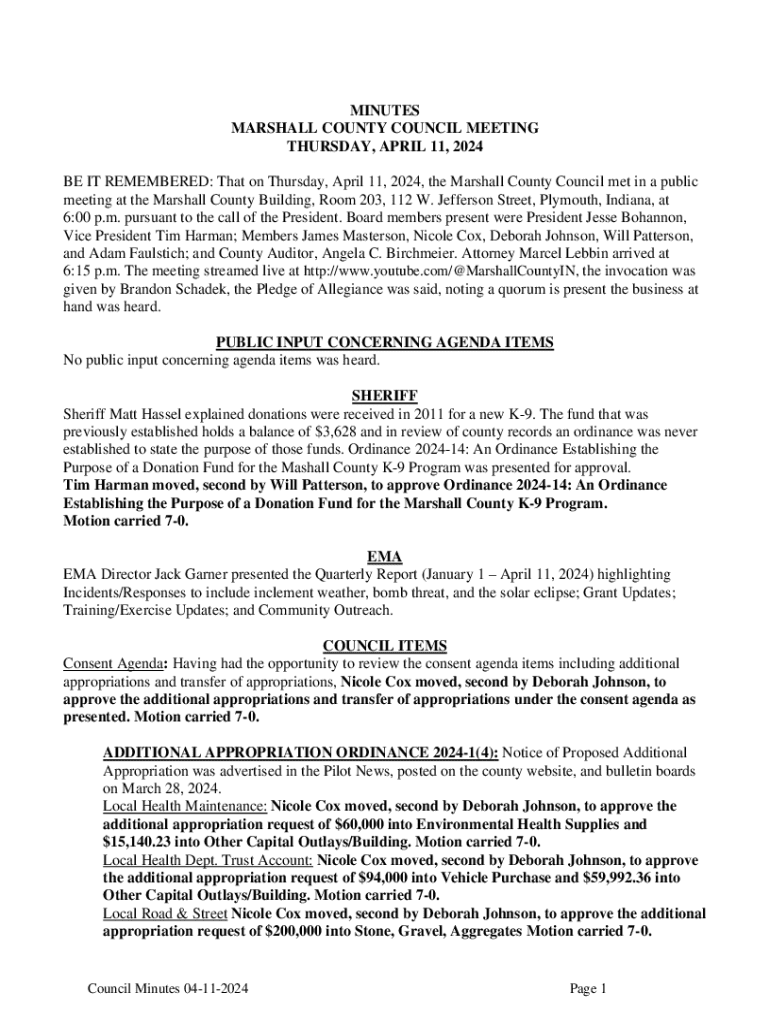 MINUTES
MARSHALL COUNTY COUNCIL MEETING
THURSDAY, APRIL 11, 2024

BE IT REMEMBERED: That on Thursday, April 11, 2024, the Marshall County Council met in a public meeting at the Marshall County Building, Room 203, 112 W. Jefferson Street, Plymouth, Indiana, at 6:00 p.m. pursuant to the call of the President. Board members present were President Jesse Bohannon, Vice President Tim Harman; Members James Masterson, Nicole Cox, Deborah Johnson, Will Patterson, and Adam Faulstich; and County Auditor, Angela C. Birchmeier. Attorney Marcel Lebbin arrived at 6:15 p.m. The meeting streamed live at http://www.youtube.com/@MarshallCountyIN, the invocation was given by Brandon Schadek, the Pledge of Allegiance was said, noting a quorum is present the business at hand was heard.

PUBLIC INPUT CONCERNING AGENDA ITEMS
No public input concerning agenda items was heard.

SHERIFF
Sheriff Matt Hassel explained donations were received in 2011 for a new K-9. The fund that was previously established holds a balance of $3,628 and in review of county records an ordinance was never established to state the purpose of those funds. Ordinance 2024-14: An Ordinance Establishing the Purpose of a Donation Fund for the Mashall County K-9 Program was presented for approval.
Tim Harman moved, second by Will Patterson, to approve Ordinance 2024-14: An Ordinance Establishing the Purpose of a Donation Fund for the Marshall County K-9 Program.
Motion carried 7-0.

EMA
EMA Director Jack Garner presented the Quarterly Report (January 1 – April 11, 2024) highlighting Incidents/Responses to include inclement weather, bomb threat, and the solar eclipse; Grant Updates; Training/Exercise Updates; and Community Outreach.

COUNCIL ITEMS
Consent Agenda: Having had the opportunity to review the consent agenda items including additional appropriations and transfer of appropriations, Nicole Cox moved, second by Deborah Johnson, to approve the additional appropriations and transfer of appropriations under the consent agenda as presented. Motion carried 7-0.

ADDITIONAL APPROPRIATION ORDINANCE 2024-1(4): Notice of Proposed Additional Appropriation was advertised in the Pilot News, posted on the county website, and bulletin boards on March 28, 2024.
Local Health Maintenance: Nicole Cox moved, second by Deborah Johnson, to approve the additional appropriation request of $60,000 into Environmental Health Supplies and $15,140.23 into Other Capital Outlays/Building. Motion carried 7-0.
Local Health Dept. Trust Account: Nicole Cox moved, second by Deborah Johnson, to approve the additional appropriation request of $94,000 into Vehicle Purchase and $59,992.36 into Other Capital Outlays/Building. Motion carried 7-0.
Local Road & Street Nicole Cox moved, second by Deborah Johnson, to approve the additional appropriation request of $200,000 into Stone, Gravel, Aggregates Motion carried 7-0.

Council Minutes 04-11-2024
Page 1